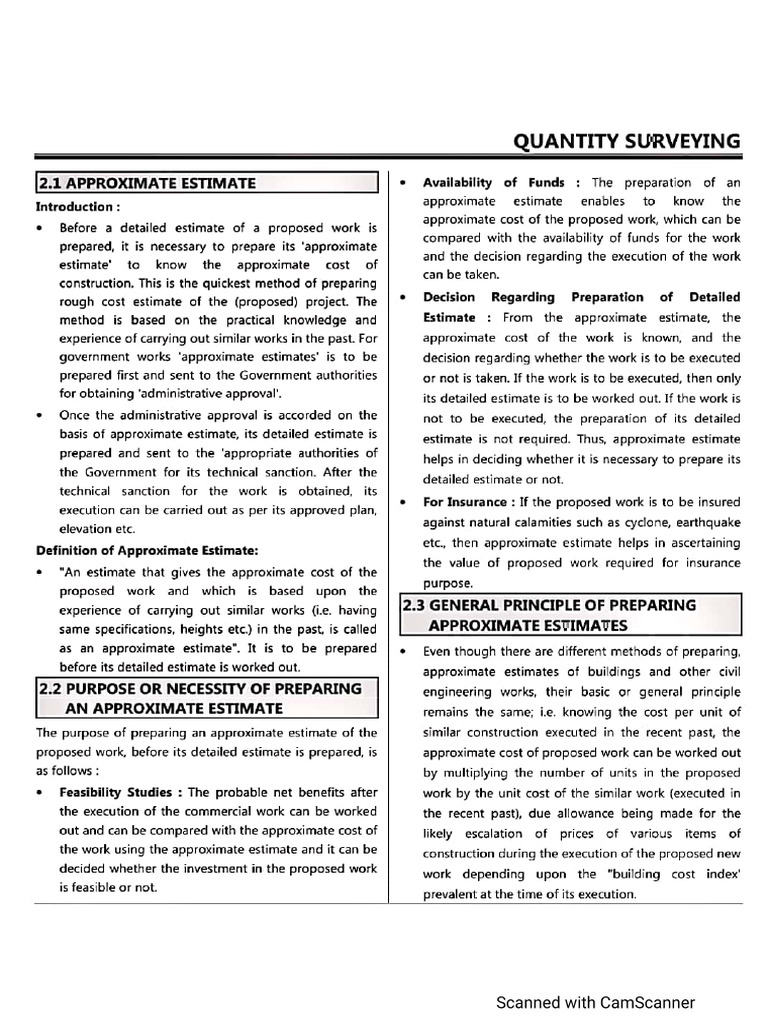 QUANTITY SURVEYING

2.1 APPROXIMATE ESTIMATE

Introduction :

• Before a detailed estimate of a proposed work is prepared, it is necessary to prepare its 'approximate estimate' to know the approximate cost of construction. This is the quickest method of preparing rough cost estimate of the (proposed) project. The method is based on the practical knowledge and experience of carrying out similar works in the past. For government works 'approximate estimates' is to be prepared first and sent to the Government authorities for obtaining 'administrative approval'.

• Once the administrative approval is accorded on the basis of approximate estimate, its detailed estimate is prepared and sent to the 'appropriate authorities of the Government for its technical sanction. After the technical sanction for the work is obtained, its execution can be carried out as per its approved plan, elevation etc.

Definition of Approximate Estimate:

• "An estimate that gives the approximate cost of the proposed work and which is based upon the experience of carrying out similar works (i.e. having same specifications, heights etc.) in the past, is called as an approximate estimate". It is to be prepared before its detailed estimate is worked out.

2.2 PURPOSE OR NECESSITY OF PREPARING AN APPROXIMATE ESTIMATE

The purpose of preparing an approximate estimate of the proposed work, before its detailed estimate is prepared, is as follows :

• Feasibility Studies : The probable net benefits after the execution of the commercial work can be worked out and can be compared with the approximate cost of the work using the approximate estimate and it can be decided whether the investment in the proposed work is feasible or not.

• Availability of Funds : The preparation of an approximate estimate enables to know the approximate cost of the proposed work, which can be compared with the availability of funds for the work and the decision regarding the execution of the work can be taken.

• Decision Regarding Preparation of Detailed Estimate : From the approximate estimate, the approximate cost of the work is known, and the decision regarding whether the work is to be executed or not is taken. If the work is to be executed, then only its detailed estimate is to be worked out. If the work is not to be executed, the preparation of its detailed estimate is not required. Thus, approximate estimate helps in deciding whether it is necessary to prepare its detailed estimate or not.

• For Insurance : If the proposed work is to be insured against natural calamities such as cyclone, earthquake etc., then approximate estimate helps in ascertaining the value of proposed work required for insurance purpose.

2.3 GENERAL PRINCIPLE OF PREPARING APPROXIMATE ESTIMATES

• Even though there are different methods of preparing, approximate estimates of buildings and other civil engineering works, their basic or general principle remains the same; i.e. knowing the cost per unit of similar construction executed in the recent past, the approximate cost of proposed work can be worked out by multiplying the number of units in the proposed work by the unit cost of the similar work (executed in the recent past), due allowance being made for the likely escalation of prices of various items of construction during the execution of the proposed new work depending upon the "building cost index' prevalent at the time of its execution.

Scanned with CamScanner